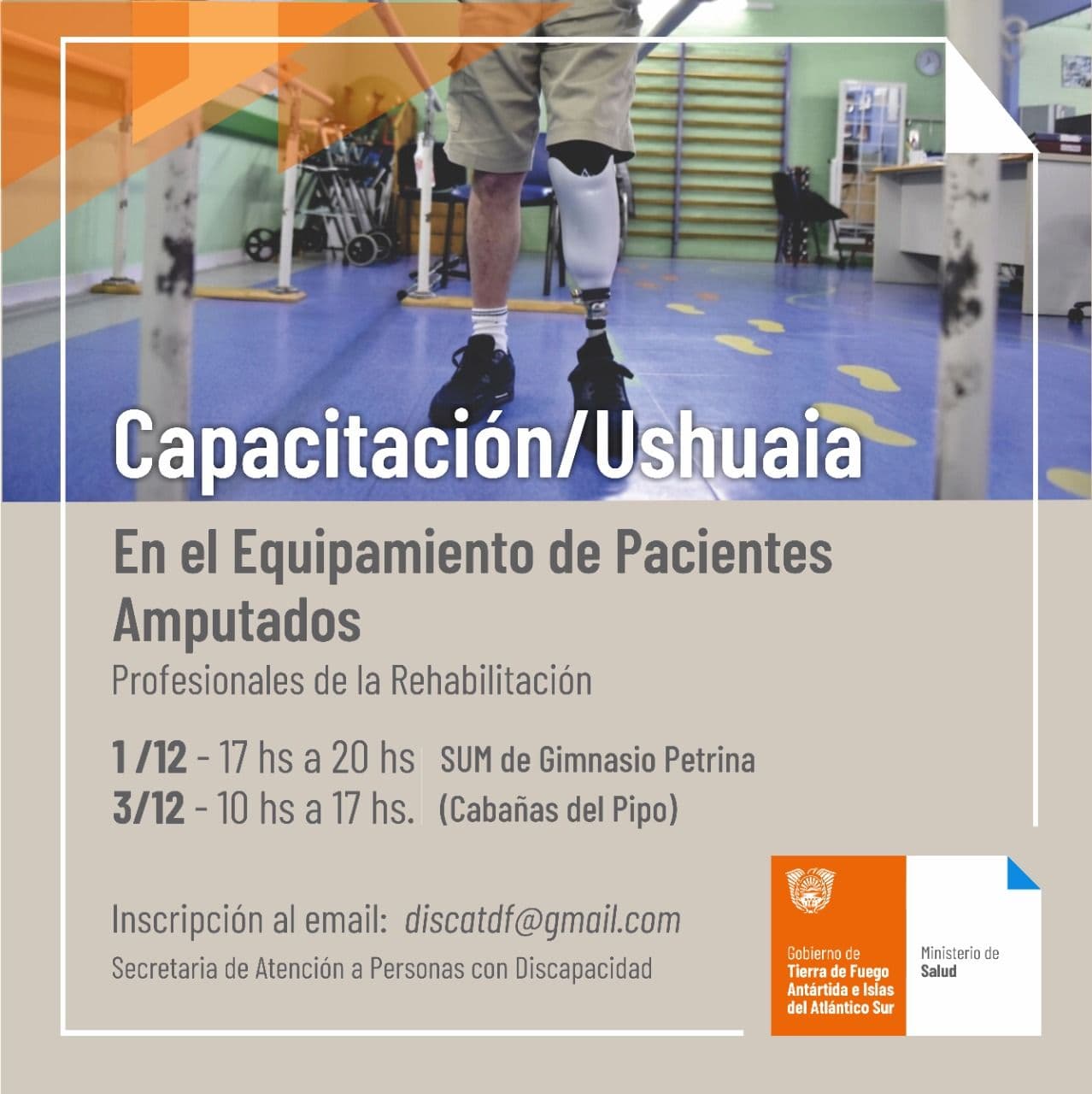 Capacitación/Ushuaia

En el Equipamiento de Pacientes Amputados

Profesionales de la Rehabilitación

1 /12 - 17 hs a 20 hs
3/12 - 10 hs a 17 hs.

SUM de Gimnasio Petrina
(Cabañas del Pipo)

Inscripción al email: discatdf@gmail.com

Secretaria de Atención a Personas con Discapacidad

Gobierno de
Tierra de Fuego
Antártida e Islas
del Atlántico Sur

Ministerio de
Salud